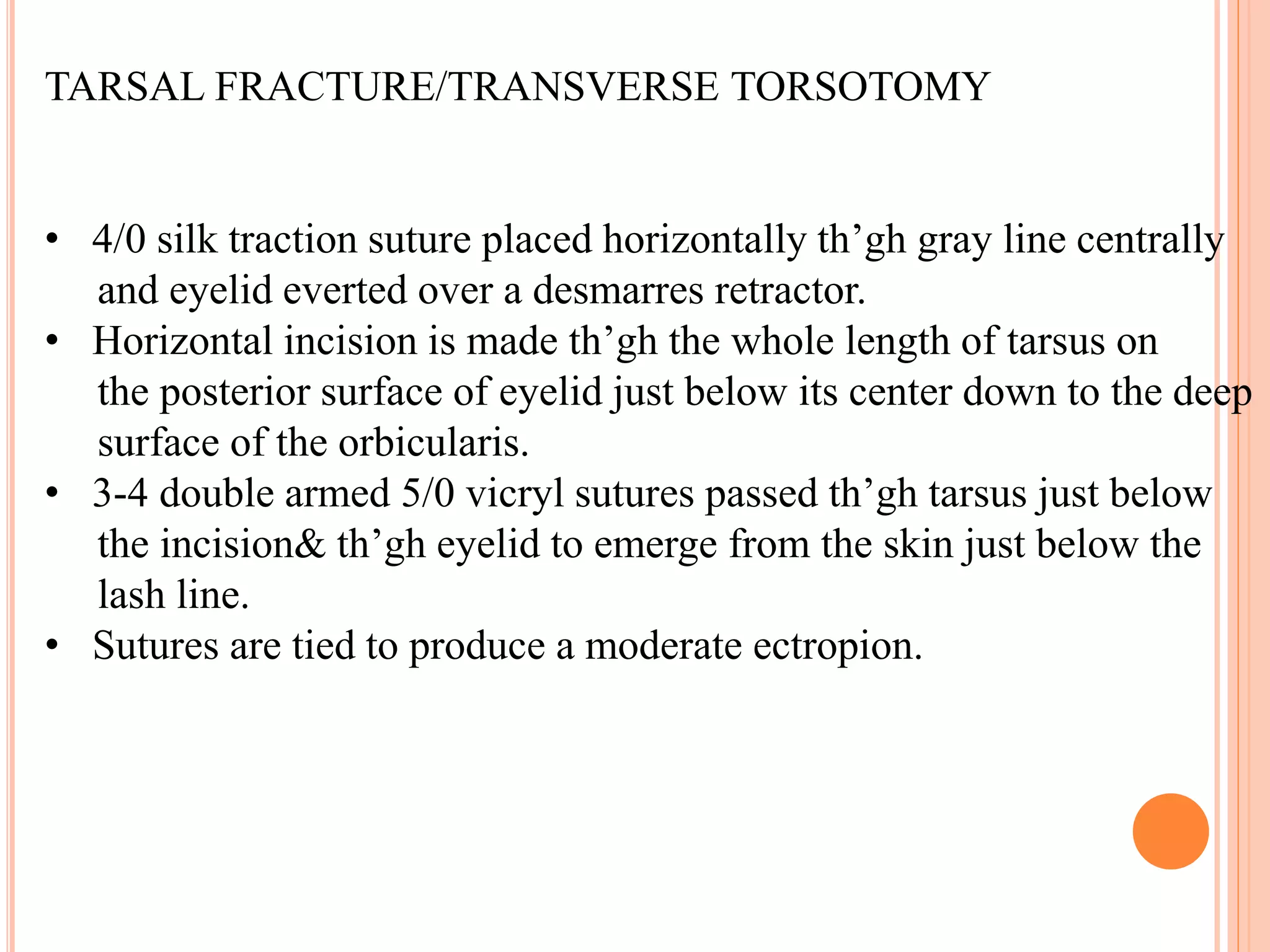 TARSAL FRACTURE/TRANSVERSE TORSOTOMY

• 4/0 silk traction suture placed horizontally th’gh gray line centrally and eyelid everted over a desmarres retractor.
• Horizontal incision is made th’gh the whole length of tarsus on the posterior surface of eyelid just below its center down to the deep surface of the orbicularis.
• 3-4 double armed 5/0 vicryl sutures passed th’gh tarsus just below the incision& th’gh eyelid to emerge from the skin just below the lash line.
• Sutures are tied to produce a moderate ectropion.